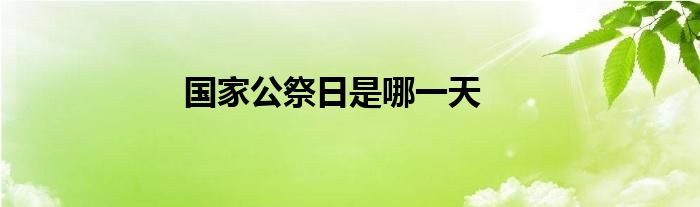 国家公祭日是哪一天